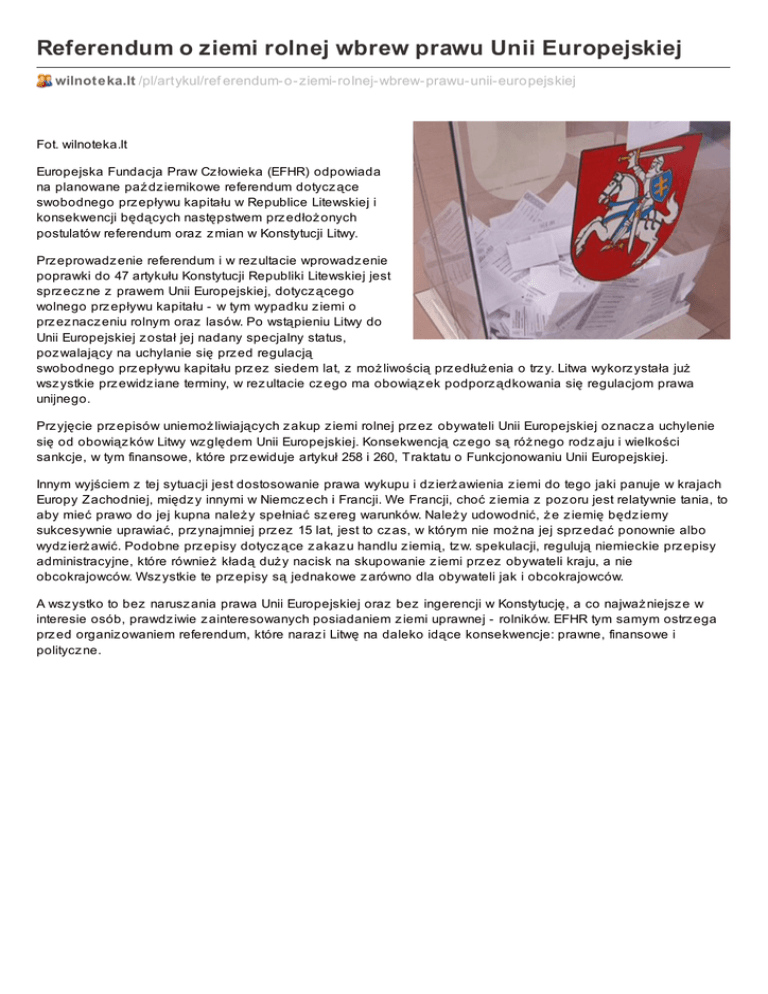 Referendum o ziemi rolnej wbrew prawu Unii Europejskiej

wilnoteka.lt /pl/artykul/referendum-o-ziemi-rolnej-wbrew-prawu-unii-europejskiej

Fot. wilnoteka.lt

Europejska Fundacja Praw Człowieka (EFHR) odpowiada na planowane październikowe referendum dotyczące swobodnego przepływu kapitału w Republice Litewskiej i konsekwencji będących następstwem przedłożonych postulatów referendum oraz zmian w Konstytucji Litwy.

Przeprowadzenie referendum i w rezultacie wprowadzenie poprawki do 47 artykułu Konstytucji Republiki Litewskiej jest sprzeczne z prawem Unii Europejskiej, dotyczącego wolnego przepływu kapitału - w tym wypadku ziemi o przeznaczeniu rolnym oraz lasów. Po wstąpieniu Litwy do Unii Europejskiej został jej nadany specjalny status, pozwalający na uchylanie się przed regulacją swobodnego przepływu kapitału przez siedem lat, z możliwością przedłużenia o trzy. Litwa wykorzystała już wszystkie przewidziane terminy, w rezultacie czego ma obowiązek podporządkowania się regulacjom prawa unijnego.

Przyjęcie przepisów uniemożliwiających zakup ziemi rolnej przez obywateli Unii Europejskiej oznacza uchylenie się od obowiązków Litwy względem Unii Europejskiej. Konsekwencją czego są różnego rodzaju i wielkości sankcje, w tym finansowe, które przewiduje artykuł 258 i 260, Traktatu o Funkcjonowaniu Unii Europejskiej.

Innym wyjściem z tej sytuacji jest dostosowanie prawa wykupu i dzierżawienia ziemi do tego jaki panuje w krajach Europy Zachodniej, między innymi w Niemczech i Francji. We Francji, choć ziemia z pozoru jest relatywnie tania, to aby mieć prawo do jej kupna należy spełniać szereg warunków. Należy udowodnić, że ziemię będziemy sukcesywnie uprawiać, przynajmniej przez 15 lat, jest to czas, w którym nie można jej sprzedać ponownie albo wydzierżawić. Podobne przepisy dotyczące zakazu handlu ziemią, tzw. spekulacji, regulują niemieckie przepisy administracyjne, które również kładą duży nacisk na skupowanie ziemi przez obywateli kraju, a nie obcokrajowców. Wszystkie te przepisy są jednakowe zarówno dla obywateli jak i obcokrajowców.

A wszystko to bez naruszania prawa Unii Europejskiej oraz bez ingerencji w Konstytucję, a co najważniejsze w interesie osób, prawdziwie zainteresowanych posiadaniem ziemi uprawnej - rolników. EFHR tym samym ostrzega przed organizowaniem referendum, które narazi Litwę na daleko idące konsekwencje: prawne, finansowe i polityczne.